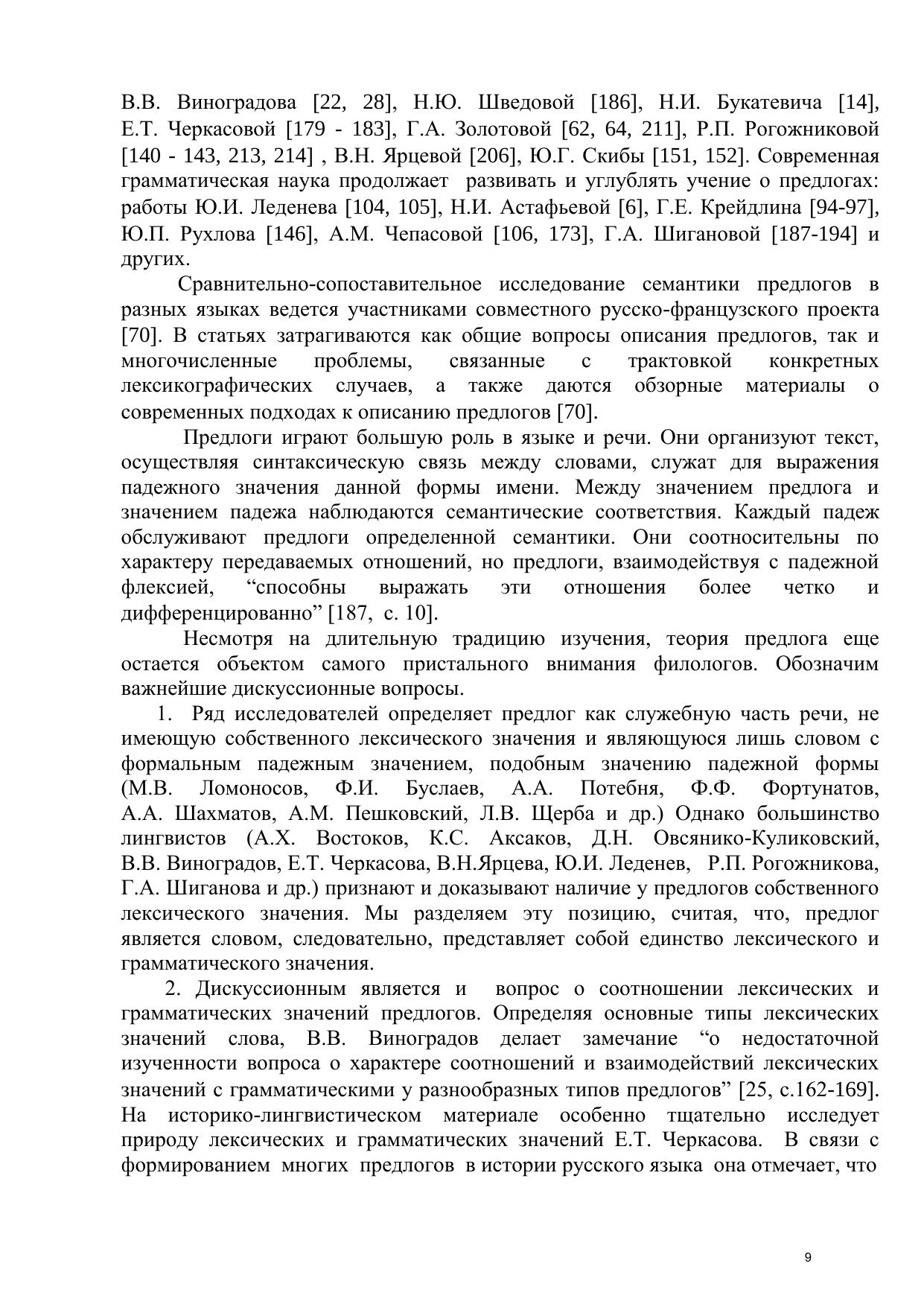 В.В. Виноградова [22, 28], Н.Ю. Шведовой [186], Н.И. Букатевича [14], Е.Т. Черкасовой [179 - 183], Г.А. Золотовой [62, 64, 211], Р.П. Рогожниковой [140 - 143, 213, 214] , В.Н. Ярцевой [206], Ю.Г. Скибы [151, 152]. Современная грамматическая наука продолжает развивать и углублять учение о предлогах: работы Ю.И. Леденева [104, 105], Н.И. Астафьевой [6], Г.Е. Крейдлина [94-97], Ю.П. Рухлова [146], А.М. Чепасовой [106, 173], Г.А. Шигановой [187-194] и других.

Сравнительно-сопоставительное исследование семантики предлогов в разных языках ведется участниками совместного русско-французского проекта [70]. В статьях затрагиваются как общие вопросы описания предлогов, так и многочисленные проблемы, связанные с трактовкой конкретных лексикографических случаев, а также даются обзорные материалы о современных подходах к описанию предлогов [70].

Предлоги играют большую роль в языке и речи. Они организуют текст, осуществляя синтаксическую связь между словами, служат для выражения падежного значения данной формы имени. Между значением предлога и значением падежа наблюдаются семантические соответствия. Каждый падеж обслуживают предлоги определенной семантики. Они соотносительны по характеру передаваемых отношений, но предлоги, взаимодействуя с падежной флексией, “способны выражать эти отношения более четко и дифференцированно” [187, с. 10].

Несмотря на длительную традицию изучения, теория предлога еще остается объектом самого пристального внимания филологов. Обозначим важнейшие дискуссионные вопросы.

1. Ряд исследователей определяет предлог как служебную часть речи, не имеющую собственного лексического значения и являющуюся лишь словом с формальным падежным значением, подобным значению падежной формы (М.В. Ломоносов, Ф.И. Буслаев, А.А. Потебня, Ф.Ф. Фортунатов, А.А. Шахматов, А.М. Пешковский, Л.В. Щерба и др.) Однако большинство лингвистов (А.Х. Востоков, К.С. Аксаков, Д.Н. Овсянико-Куликовский, В.В. Виноградов, Е.Т. Черкасова, В.Н.Ярцева, Ю.И. Леденев, Р.П. Рогожникова, Г.А. Шиганова и др.) признают и доказывают наличие у предлогов собственного лексического значения. Мы разделяем эту позицию, считая, что, предлог является словом, следовательно, представляет собой единство лексического и грамматического значения.

2. Дискуссионным является и вопрос о соотношении лексических и грамматических значений предлогов. Определяя основные типы лексических значений слова, В.В. Виноградов делает замечание “о недостаточной изученности вопроса о характере соотношений и взаимодействий лексических значений с грамматическими у разнообразных типов предлогов” [25, с.162-169]. На историко-лингвистическом материале особенно тщательно исследует природу лексических и грамматических значений Е.Т. Черкасова. В связи с формированием многих предлогов в истории русского языка она отмечает, что

9